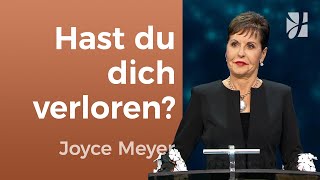 Hast du dich verloren?

Joyce Meyer